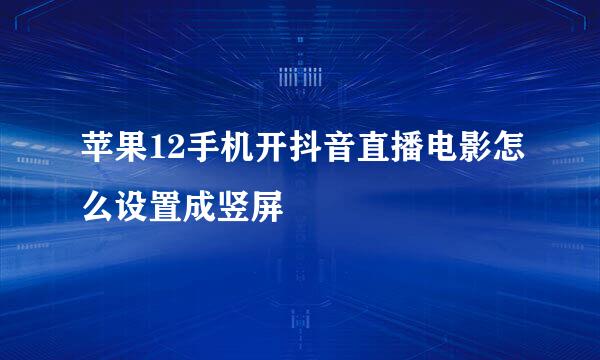 苹果12手机开抖音直播电影怎么设置成竖屏